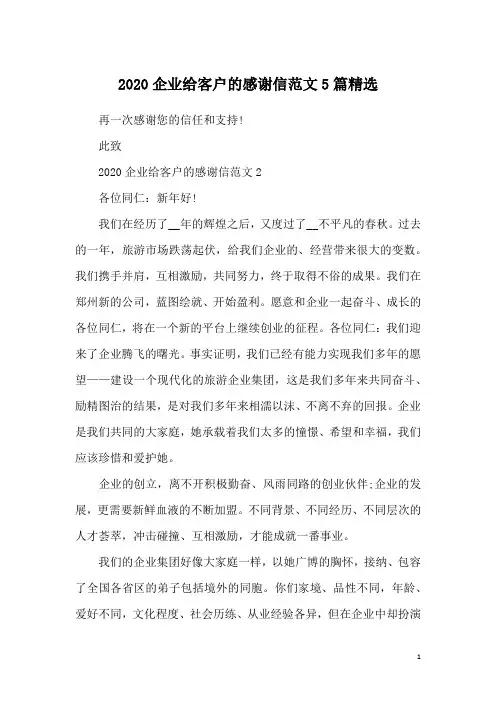 2020 企业给客户的感谢信范文 5 篇精选

再一次感谢您的信任和支持!

此致

2020 企业给客户的感谢信范文 2

各位同仁：新年好!

我们在经历了__年的辉煌之后，又度过了__不平凡的春秋。过去的一年，旅游市场跌荡起伏，给我们企业的、经营带来很大的变数。我们携手并肩，互相激励，共同努力，终于取得不俗的成果。我们在郑州新的公司，蓝图绘就、开始盈利。愿意和企业一起奋斗、成长的各位同仁，将在一个新的平台上继续创业的征程。各位同仁：我们迎来了企业腾飞的曙光。事实证明，我们已经有能力实现我们多年的愿望——建设一个现代化的旅游企业集团，这是我们多年来共同奋斗、励精图治的结果，是对我们多年来相濡以沫、不离不弃的回报。企业是我们共同的大家庭，她承载着我们太多的憧憬、希望和幸福，我们应该珍惜和爱护她。

企业的创立，离不开积极勤奋、风雨同路的创业伙伴;企业的发展，更需要新鲜血液的不断加盟。不同背景、不同经历、不同层次的人才荟萃，冲击碰撞、互相激励，才能成就一番事业。

我们的企业集团好像大家庭一样，以她广博的胸怀，接纳、包容了全国各省区的弟子包括境外的同胞。你们家境、品性不同，年龄、爱好不同，文化程度、社会历练、从业经验各异，但在企业中却扮演

1